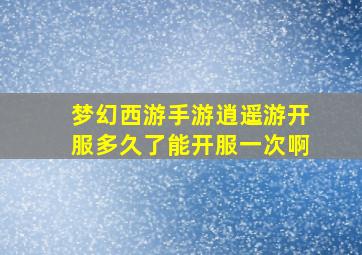 梦幻西游手游逍遥游开服多久了能开服一次啊